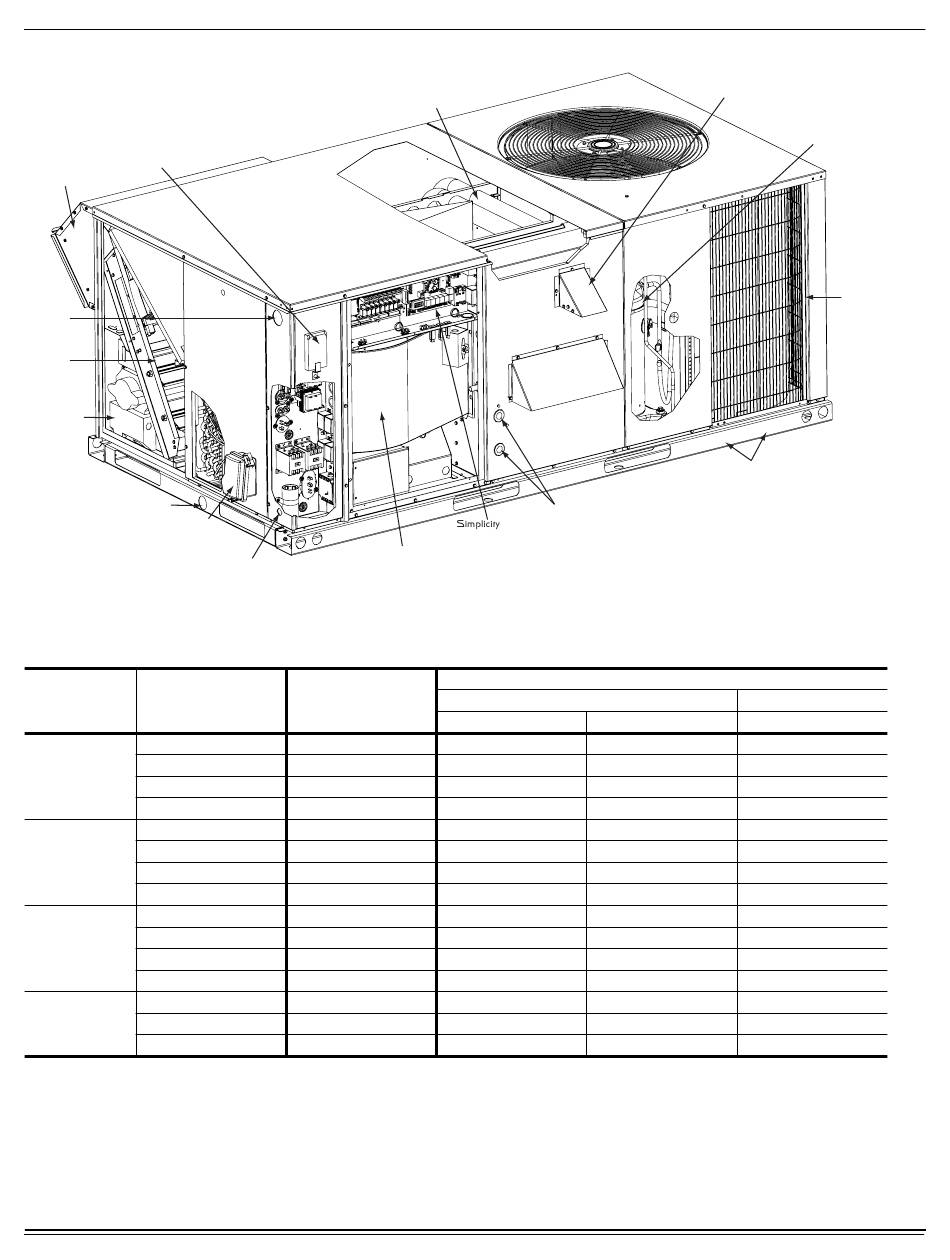 Simplicity